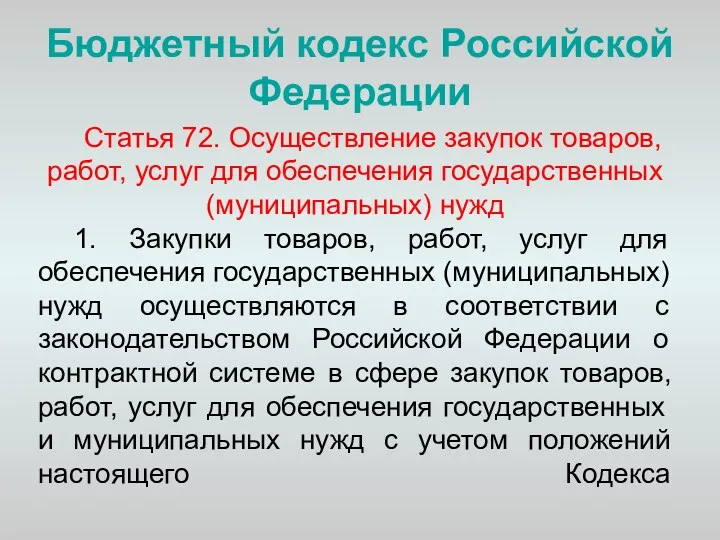 Бюджетный кодекс Российской Федерации

Статья 72. Осуществление закупок товаров, работ, услуг для обеспечения государственных (муниципальных) нужд

1. Закупки товаров, работ, услуг для обеспечения государственных (муниципальных) нужд осуществляются в соответствии с законодательством Российской Федерации о контрактной системе в сфере закупок товаров, работ, услуг для обеспечения государственных и муниципальных нужд с учетом положений настоящего Кодекса